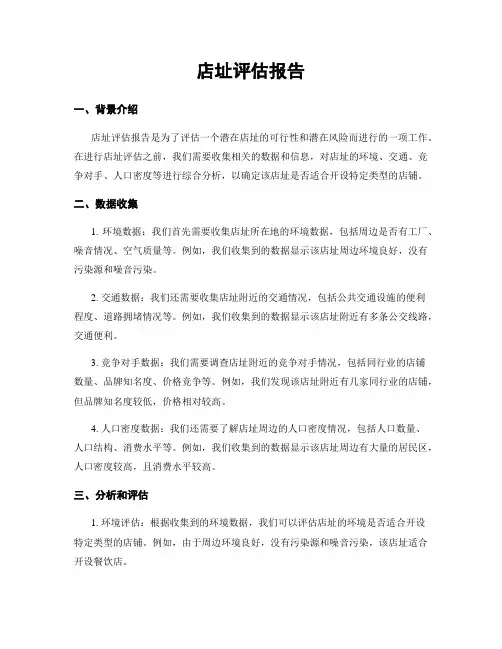 店址评估报告

一、背景介绍

店址评估报告是为了评估一个潜在店址的可行性和潜在风险而进行的一项工作。在进行店址评估之前，我们需要收集相关的数据和信息，对店址的环境、交通、竞争对手、人口密度等进行综合分析，以确定该店址是否适合开设特定类型的店铺。

二、数据收集

1. 环境数据：我们首先需要收集店址所在地的环境数据，包括周边是否有工厂、噪音情况、空气质量等。例如，我们收集到的数据显示该店址周边环境良好，没有污染源和噪音污染。

2. 交通数据：我们还需要收集店址附近的交通情况，包括公共交通设施的便利程度、道路拥堵情况等。例如，我们收集到的数据显示该店址附近有多条公交线路，交通便利。

3. 竞争对手数据：我们需要调查店址附近的竞争对手情况，包括同行业的店铺数量、品牌知名度、价格竞争等。例如，我们发现该店址附近有几家同行业的店铺，但品牌知名度较低，价格相对较高。

4. 人口密度数据：我们还需要了解店址周边的人口密度情况，包括人口数量、人口结构、消费水平等。例如，我们收集到的数据显示该店址周边有大量的居民区，人口密度较高，且消费水平较高。

三、分析和评估

1. 环境评估：根据收集到的环境数据，我们可以评估店址的环境是否适合开设特定类型的店铺。例如，由于周边环境良好，没有污染源和噪音污染，该店址适合开设餐饮店。